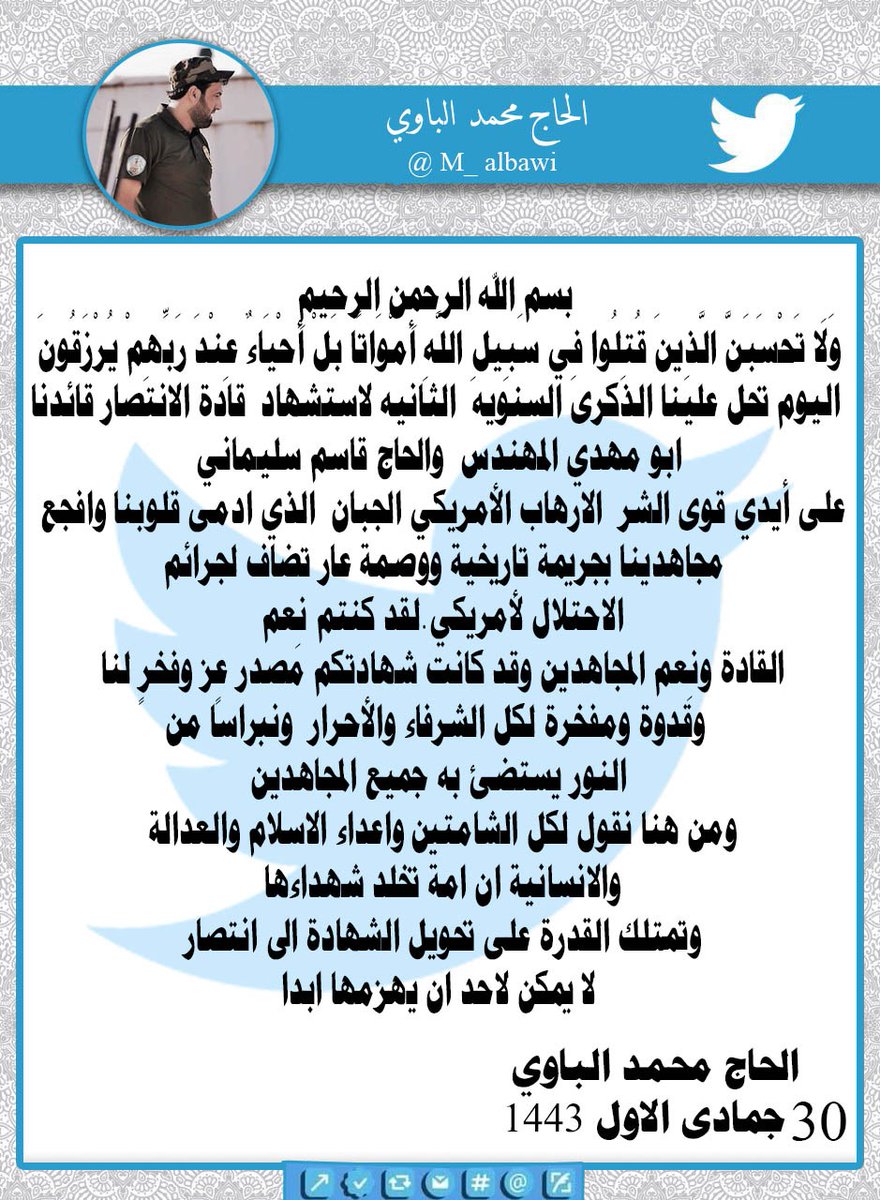 الحاج محمد الباوي
@ M_ albawi

بسم الله الرحمن الرحيم
وَلَا تَحْسَبَنَّ الَّذِينَ قُتِلُوا فِي سَبِيلِ اللَّهِ أَمْوَاتًا بَلْ أَحْيَاءٌ عِنْدَ رَبِّهِمْ يُرْزَقُونَ
اليوم تحل علينا الذكرى السنويه الثانيه لاستشهاد قادة الانتصار قائدنا ابو مهدي المهندس والحاج قاسم سليماني
على أيدي قوى الشر الارهاب الأمريكي الجبان الذي ادمى قلوبنا وافجع مجاهدينا بجريمة تاريخية ووصمة عار تضاف لجرائم الاحتلال لأمريكي.لقد كنتم نعم القادة ونعم المجاهدين وقد كانت شهادتكم مصدر عز وفخر لنا وقدوة ومفخرة لكل الشرفاء والأحرار ونبراساً من النور يستضئ به جميع المجاهدين
ومن هنا نقول لكل الشامتين واعداء الاسلام والعدالة والانسانية ان امة تخلد شهداءها
وتمتلك القدرة على تحويل الشهادة الى انتصار
لا يمكن لاحد ان يهزمها ابدا

الحاج محمد الباوي
30 جمادى الاول 1443